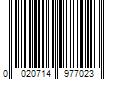 0 020714 977023